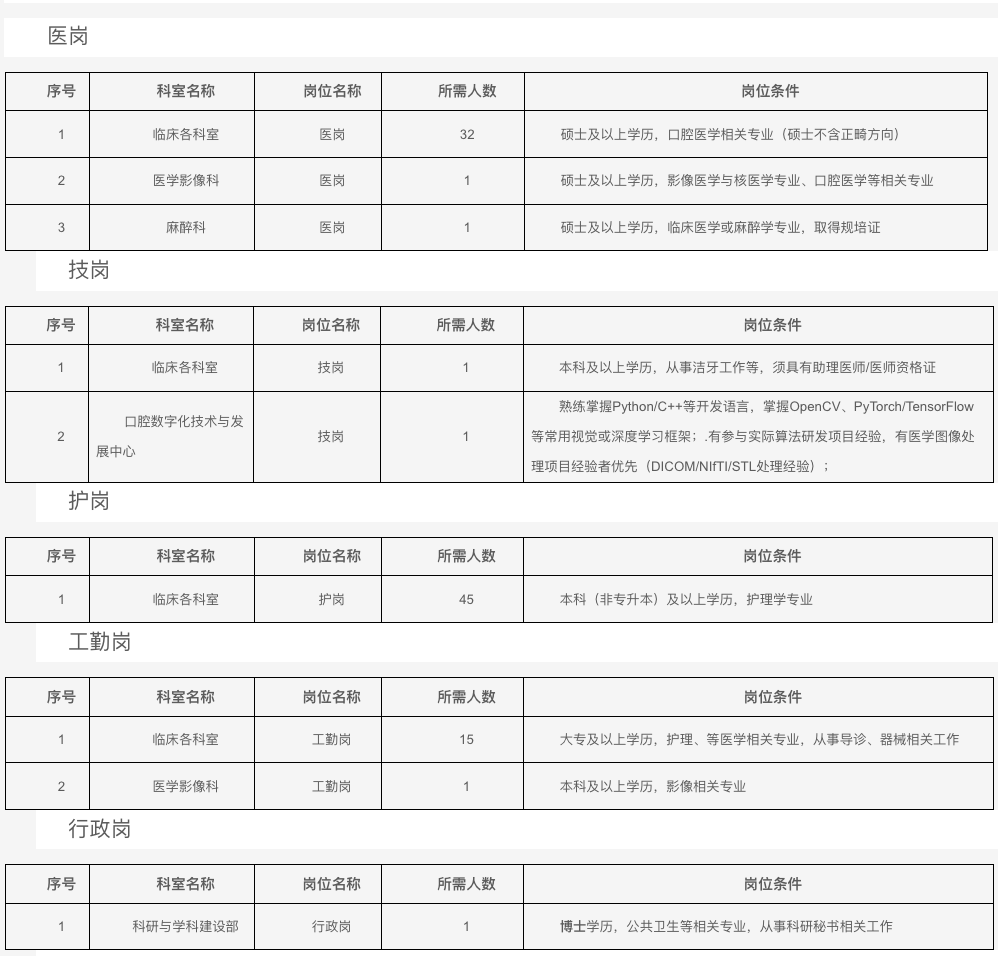 医岗

| 序号 | 科室名称 | 岗位名称 | 所需人数 | 岗位条件 |
|---|---|---|---|---|
| 1 | 临床各科室 | 医岗 | 32 | 硕士及以上学历，口腔医学相关专业（硕士不含正畸方向） |
| 2 | 医学影像科 | 医岗 | 1 | 硕士及以上学历，影像医学与核医学专业、口腔医学等相关专业 |
| 3 | 麻醉科 | 医岗 | 1 | 硕士及以上学历，临床医学或麻醉学专业，取得规培证 |

技岗

| 序号 | 科室名称 | 岗位名称 | 所需人数 | 岗位条件 |
|---|---|---|---|---|
| 1 | 临床各科室 | 技岗 | 1 | 本科及以上学历，从事洁牙工作等，须具有助理医师/医师资格证 |
| 2 | 口腔数字化技术与发展中心 | 技岗 | 1 | 熟练掌握Python/C++等开发语言，掌握OpenCV、PyTorch/TensorFlow等常用视觉或深度学习框架；.有参与实际算法研发项目经验，有医学图像处理项目经验者优先（DICOM/NIfTI/STL处理经验）； |

护岗

| 序号 | 科室名称 | 岗位名称 | 所需人数 | 岗位条件 |
|---|---|---|---|---|
| 1 | 临床各科室 | 护岗 | 45 | 本科（非专升本）及以上学历，护理学专业 |

工勤岗

| 序号 | 科室名称 | 岗位名称 | 所需人数 | 岗位条件 |
|---|---|---|---|---|
| 1 | 临床各科室 | 工勤岗 | 15 | 大专及以上学历，护理、等医学相关专业，从事导诊、器械相关工作 |
| 2 | 医学影像科 | 工勤岗 | 1 | 本科及以上学历，影像相关专业 |

行政岗

| 序号 | 科室名称 | 岗位名称 | 所需人数 | 岗位条件 |
|---|---|---|---|---|
| 1 | 科研与学科建设部 | 行政岗 | 1 | 博士学历，公共卫生等相关专业，从事科研秘书相关工作 |